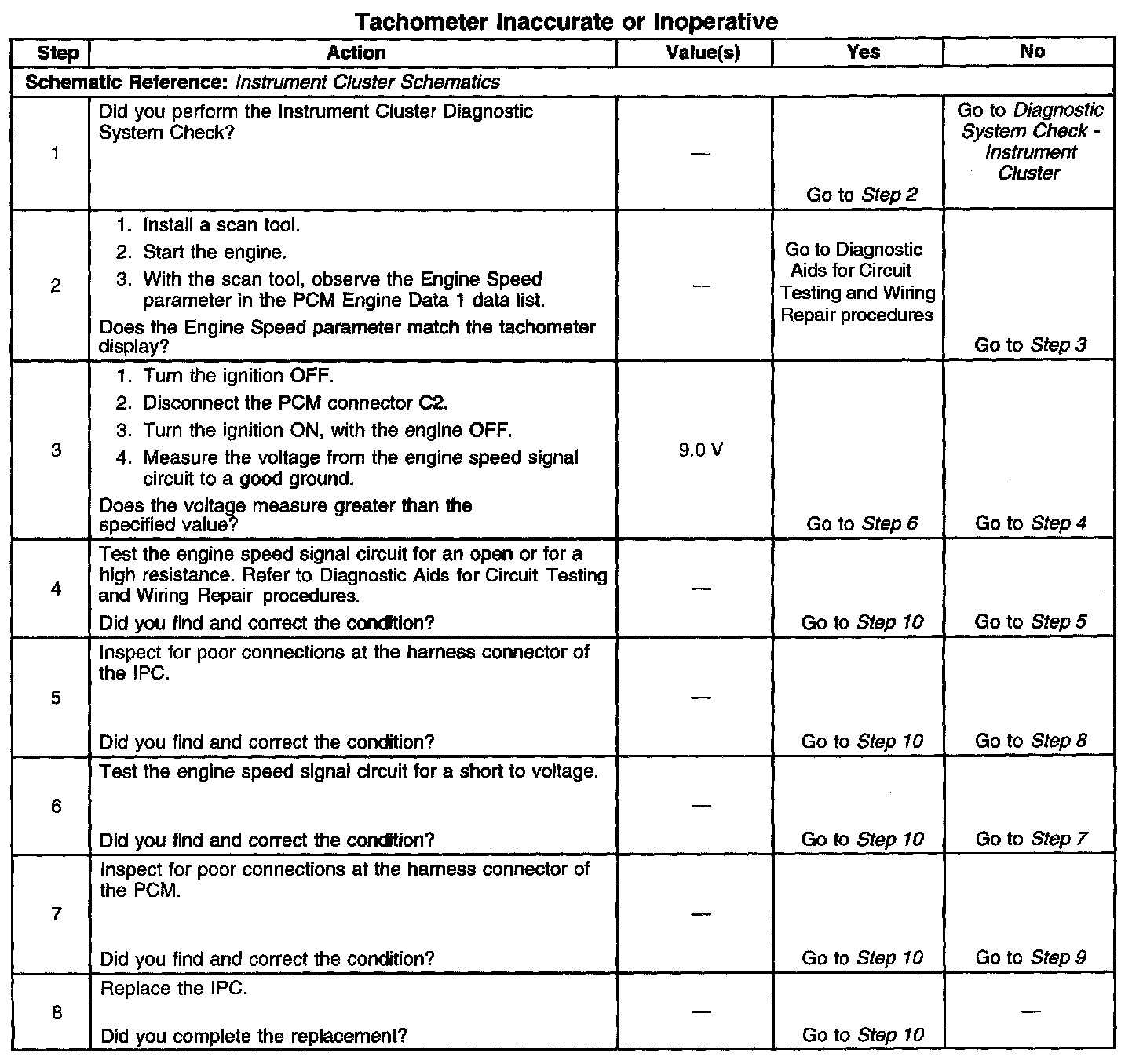 Tachometer Inaccurate or Inoperative

| Step | Action | Value(s) | Yes | No |
|---|---|---|---|---|
| Schematic Reference: Instrument Cluster Schematics | | | | |
| 1 | Did you perform the Instrument Cluster Diagnostic System Check? | — | Go to Step 2 | Go to Diagnostic System Check - Instrument Cluster |
| 2 | 1. Install a scan tool. 2. Start the engine. 3. With the scan tool, observe the Engine Speed parameter in the PCM Engine Data 1 data list. Does the Engine Speed parameter match the tachometer display? | — | Go to Diagnostic Aids for Circuit Testing and Wiring Repair procedures | Go to Step 3 |
| 3 | 1. Turn the ignition OFF. 2. Disconnect the PCM connector C2. 3. Turn the ignition ON, with the engine OFF. 4. Measure the voltage from the engine speed signal circuit to a good ground. Does the voltage measure greater than the specified value? | 9.0 V | Go to Step 6 | Go to Step 4 |
| 4 | Test the engine speed signal circuit for an open or for a high resistance. Refer to Diagnostic Aids for Circuit Testing and Wiring Repair procedures. Did you find and correct the condition? | — | Go to Step 10 | Go to Step 5 |
| 5 | Inspect for poor connections at the harness connector of the IPC. Did you find and correct the condition? | — | Go to Step 10 | Go to Step 8 |
| 6 | Test the engine speed signal circuit for a short to voltage. Did you find and correct the condition? | — | Go to Step 10 | Go to Step 7 |
| 7 | Inspect for poor connections at the harness connector of the PCM. Did you find and correct the condition? | — | Go to Step 10 | Go to Step 9 |
| 8 | Replace the IPC. Did you complete the replacement? | — | Go to Step 10 | — |